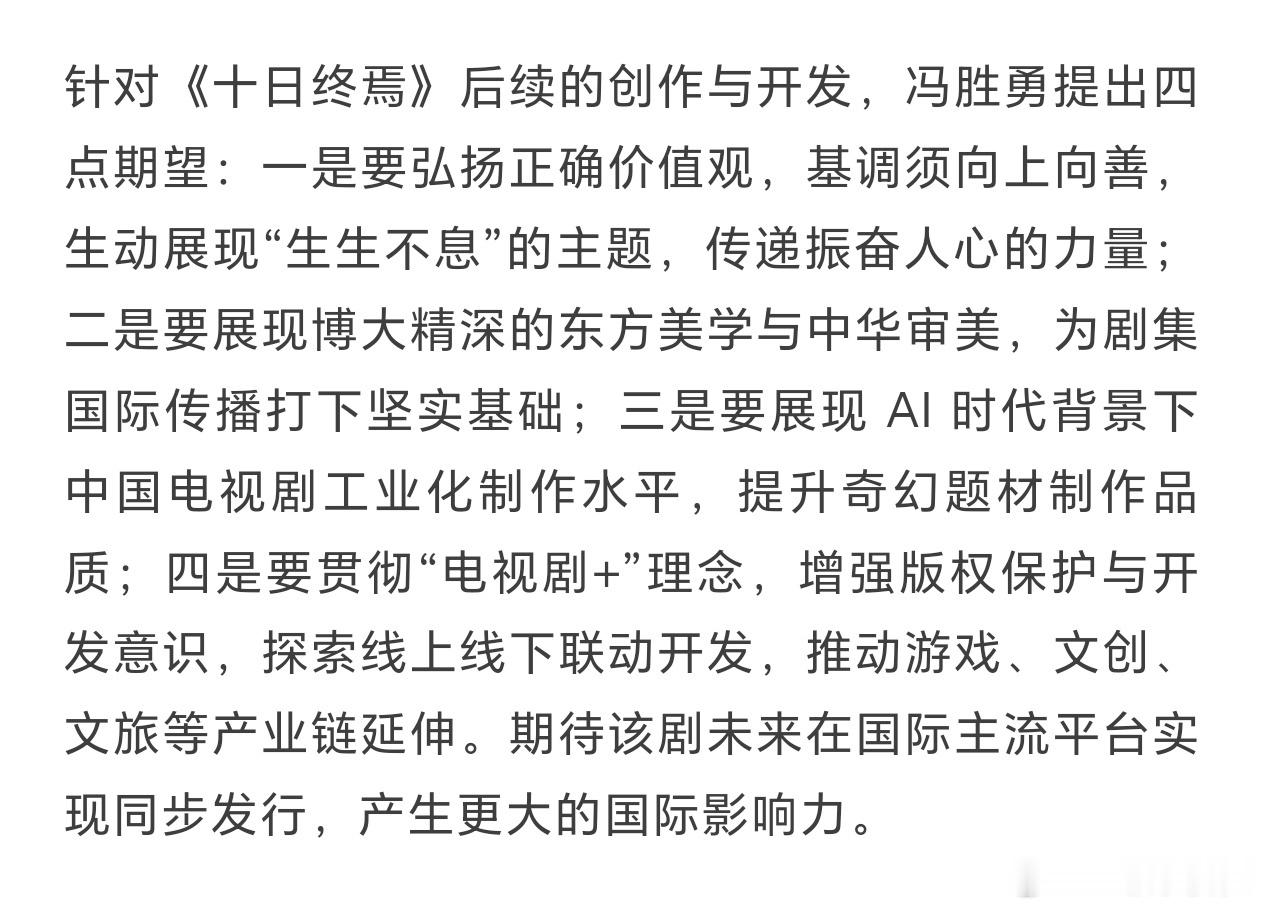 针对《十日终焉》后续的创作与开发，冯胜勇提出四点期望：一是要弘扬正确价值观，基调须向上向善，生动展现“生生不息”的主题，传递振奋人心的力量；二是要展现博大精深的东方美学与中华审美，为剧集国际传播打下坚实基础；三是要展现 AI 时代背景下中国电视剧工业化制作水平，提升奇幻题材制作品质；四是要贯彻“电视剧+”理念，增强版权保护与开发意识，探索线上线下联动开发，推动游戏、文创、文旅等产业链延伸。期待该剧未来在国际主流平台实现同步发行，产生更大的国际影响力。